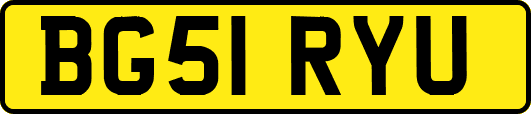 BG51 RYU